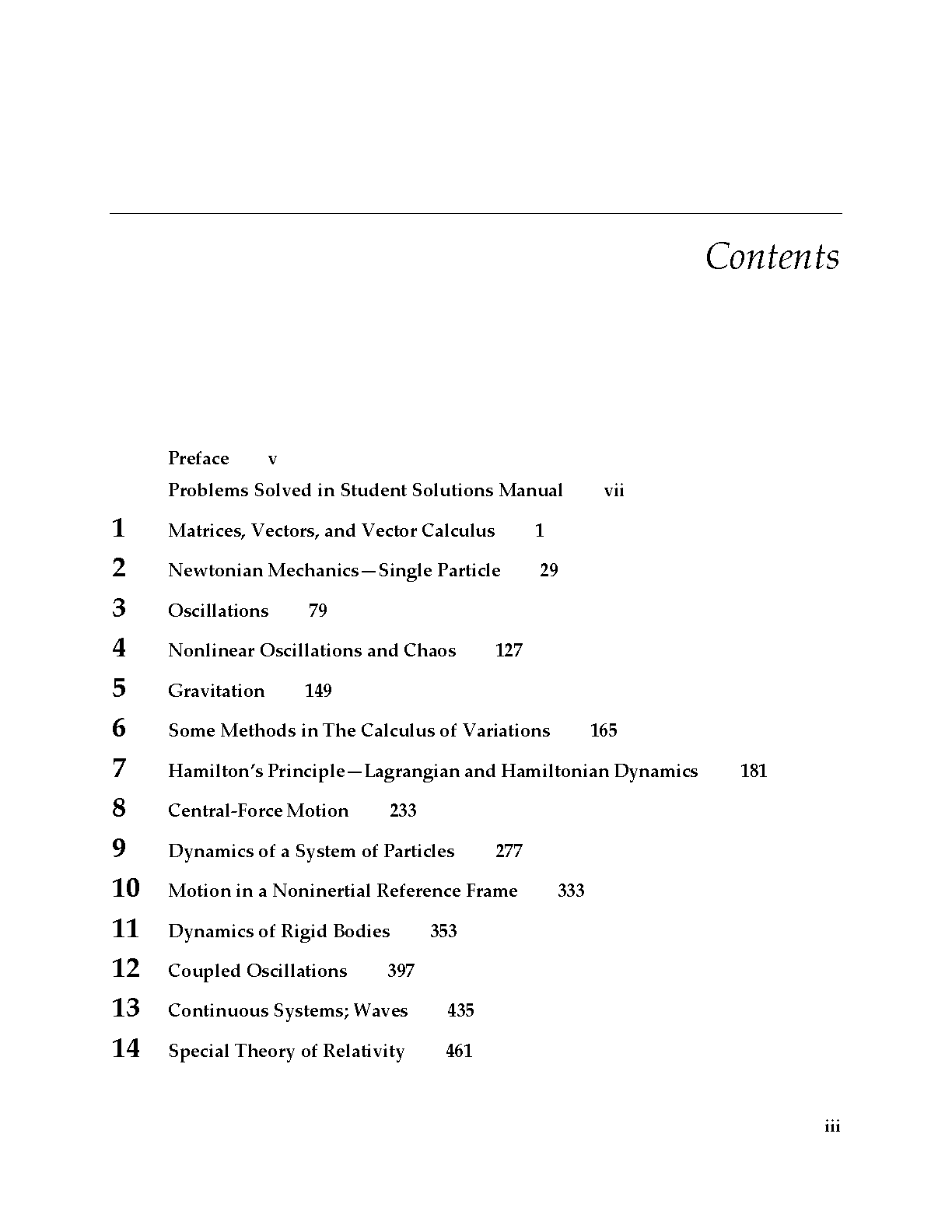 Contents

Preface v

Problems Solved in Student Solutions Manual vii

1 Matrices, Vectors, and Vector Calculus 1

2 Newtonian Mechanics—Single Particle 29

3 Oscillations 79

4 Nonlinear Oscillations and Chaos 127

5 Gravitation 149

6 Some Methods in The Calculus of Variations 165

7 Hamilton's Principle—Lagrangian and Hamiltonian Dynamics 181

8 Central-Force Motion 233

9 Dynamics of a System of Particles 277

10 Motion in a Noninertial Reference Frame 333

11 Dynamics of Rigid Bodies 353

12 Coupled Oscillations 397

13 Continuous Systems; Waves 435

14 Special Theory of Relativity 461

iii